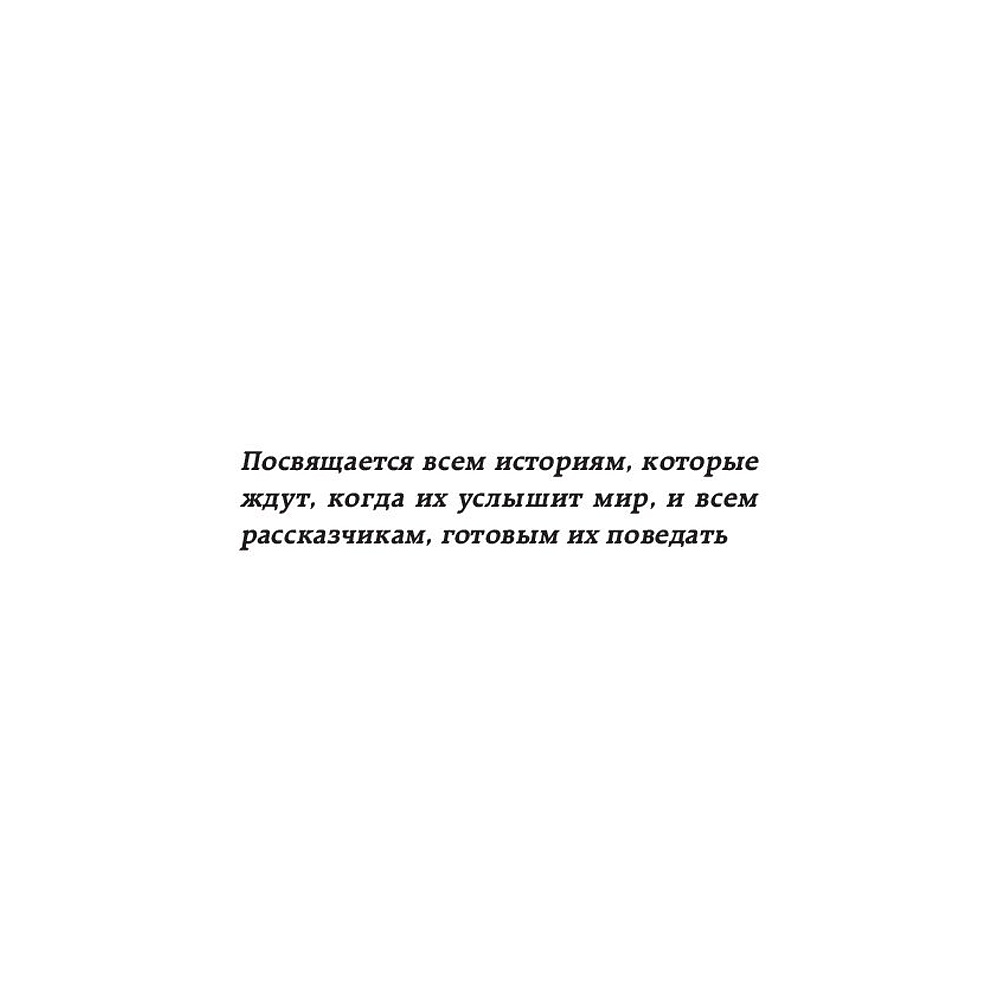 Посвящается всем историям, которые ждут, когда их услышит мир, и всем рассказчикам, готовым их поведать